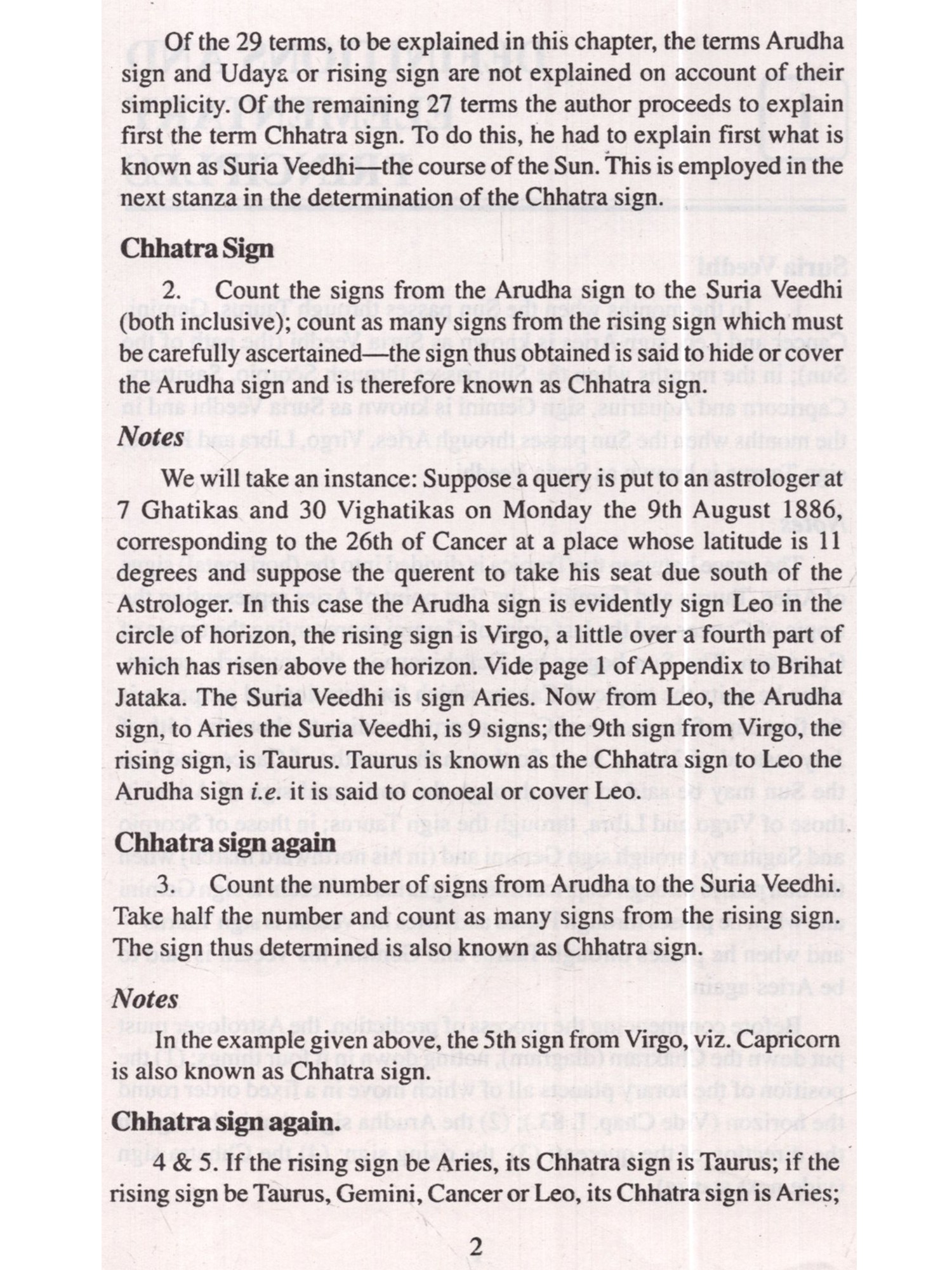 Of the 29 terms, to be explained in this chapter, the terms Arudha sign and Udaya or rising sign are not explained on account of their simplicity. Of the remaining 27 terms the author proceeds to explain first the term Chhatra sign. To do this, he had to explain first what is known as Suria Veedhi—the course of the Sun. This is employed in the next stanza in the determination of the Chhatra sign.

Chhatra Sign

2. Count the signs from the Arudha sign to the Suria Veedhi (both inclusive); count as many signs from the rising sign which must be carefully ascertained—the sign thus obtained is said to hide or cover the Arudha sign and is therefore known as Chhatra sign.

Notes

We will take an instance: Suppose a query is put to an astrologer at 7 Ghatikas and 30 Vighatikas on Monday the 9th August 1886, corresponding to the 26th of Cancer at a place whose latitude is 11 degrees and suppose the querent to take his seat due south of the Astrologer. In this case the Arudha sign is evidently sign Leo in the circle of horizon, the rising sign is Virgo, a little over a fourth part of which has risen above the horizon. Vide page 1 of Appendix to Brihat Jataka. The Suria Veedhi is sign Aries. Now from Leo, the Arudha sign, to Aries the Suria Veedhi, is 9 signs; the 9th sign from Virgo, the rising sign, is Taurus. Taurus is known as the Chhatra sign to Leo the Arudha sign i.e. it is said to conoeal or cover Leo.

Chhatra sign again

3. Count the number of signs from Arudha to the Suria Veedhi. Take half the number and count as many signs from the rising sign. The sign thus determined is also known as Chhatra sign.

Notes

In the example given above, the 5th sign from Virgo, viz. Capricorn is also known as Chhatra sign.

Chhatra sign again.

4 & 5. If the rising sign be Aries, its Chhatra sign is Taurus; if the rising sign be Taurus, Gemini, Cancer or Leo, its Chhatra sign is Aries;

2